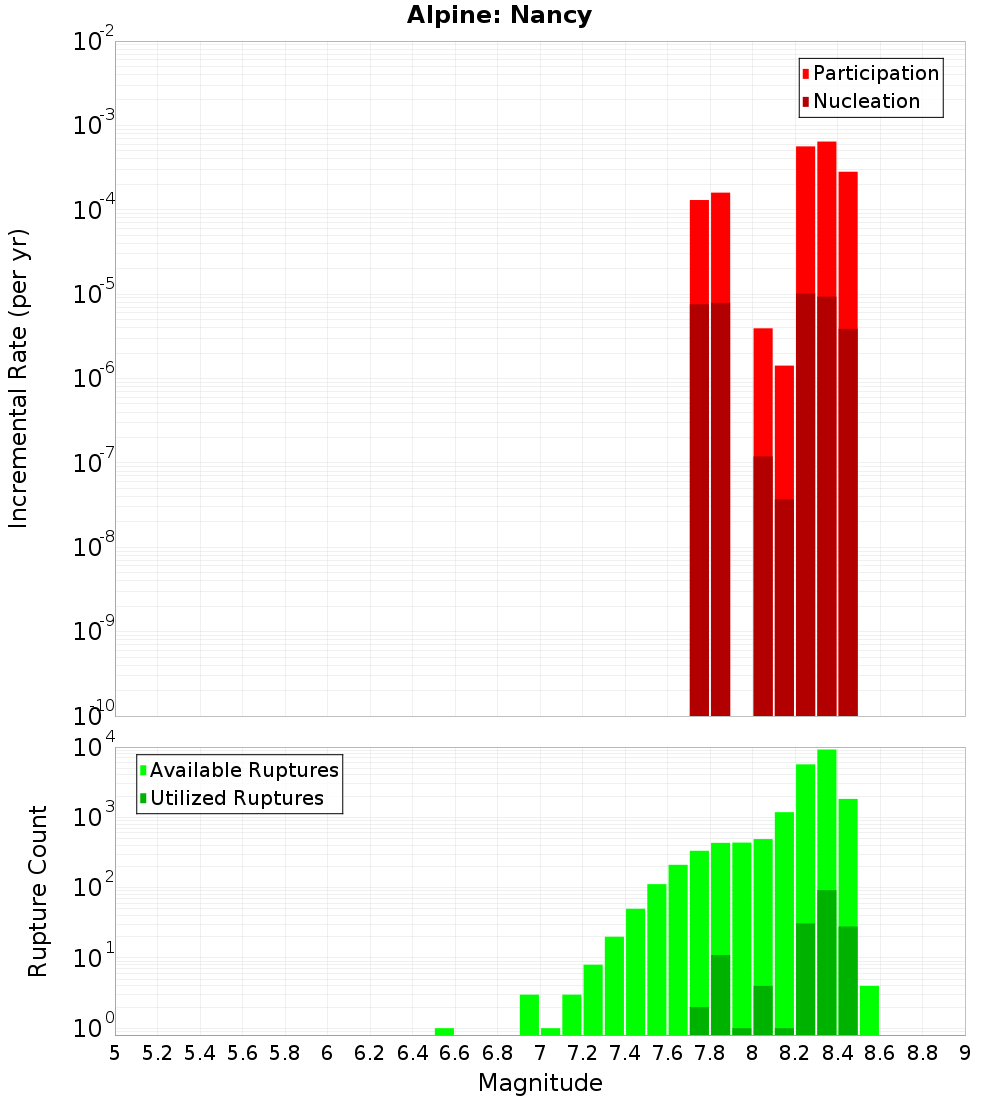 Alpine: Nancy

Participation
Nucleation

Incremental Rate (per yr)

$10^{-2}$
$10^{-3}$
$10^{-4}$
$10^{-5}$
$10^{-6}$
$10^{-7}$
$10^{-8}$
$10^{-9}$
$10^{-10}$

Available Ruptures
Utilized Ruptures

Rupture Count

$10^{4}$
$10^{3}$
$10^{2}$
$10^{1}$
$10^{0}$

5 5.2 5.4 5.6 5.8 6 6.2 6.4 6.6 6.8 7 7.2 7.4 7.6 7.8 8 8.2 8.4 8.6 8.8 9

Magnitude